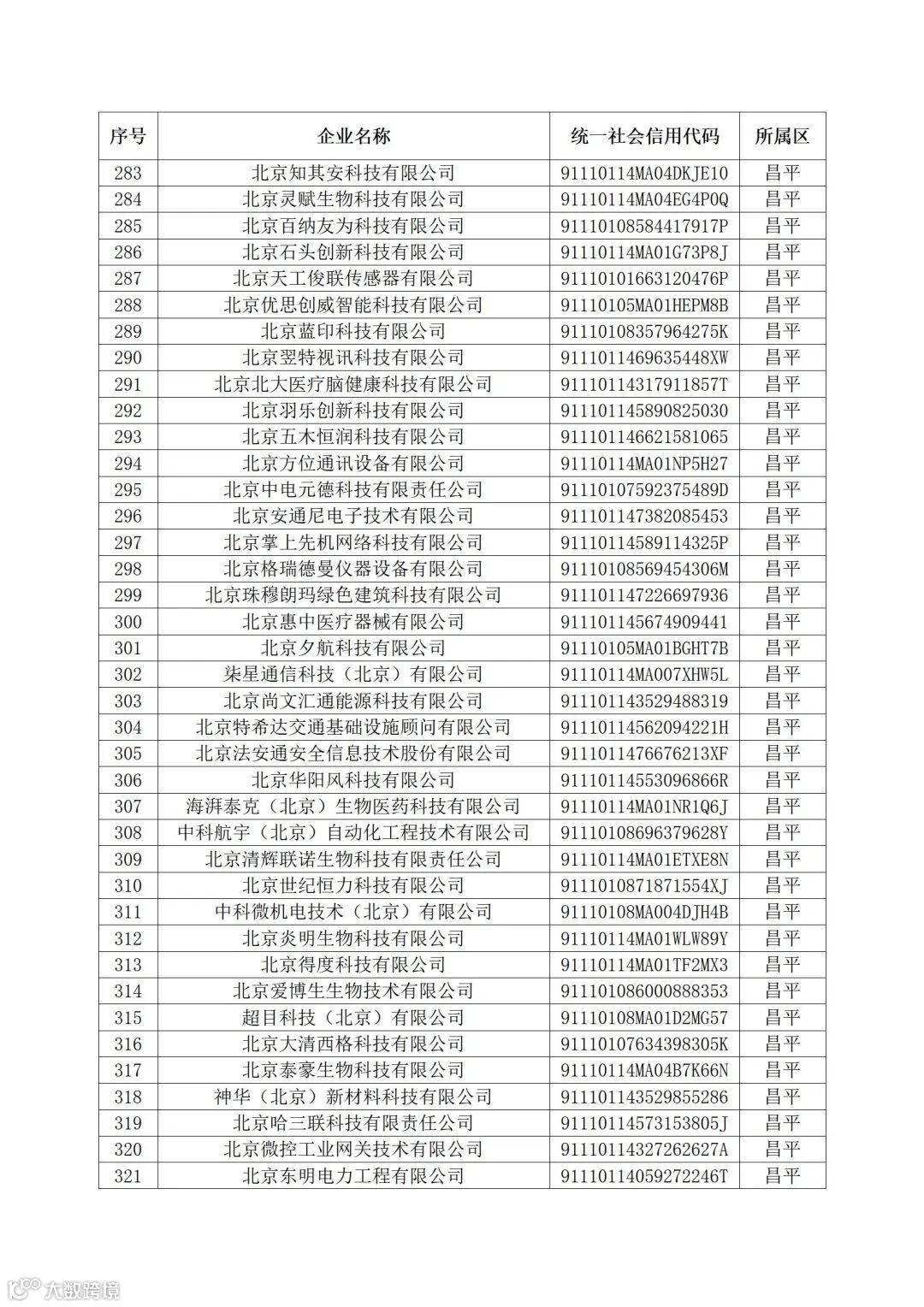 | 序号 | 企业名称 | 统一社会信用代码 | 所属区 |
|---|---|---|---|
| 283 | 北京知其安科技有限公司 | 91110114MA04DKJE10 | 昌平 |
| 284 | 北京灵赋生物科技有限公司 | 91110114MA04EG4P0Q | 昌平 |
| 285 | 北京百纳友为科技有限公司 | 91110108584417917P | 昌平 |
| 286 | 北京石头创新科技有限公司 | 91110114MA01G73P8J | 昌平 |
| 287 | 北京天工俊联传感器有限公司 | 91110101663120476P | 昌平 |
| 288 | 北京优思创威智能科技有限公司 | 91110105MA01HEPM8B | 昌平 |
| 289 | 北京蓝印科技有限公司 | 91110108357964275K | 昌平 |
| 290 | 北京翌特视讯科技有限公司 | 9111011469635448XW | 昌平 |
| 291 | 北京北大医疗脑健康科技有限公司 | 91110114317911857T | 昌平 |
| 292 | 北京羽乐创新科技有限公司 | 911101145890825030 | 昌平 |
| 293 | 北京五木恒润科技有限公司 | 911101146621581065 | 昌平 |
| 294 | 北京方位通讯设备有限公司 | 91110114MA01NP5H27 | 昌平 |
| 295 | 北京中电元德科技有限责任公司 | 91110107592375489D | 昌平 |
| 296 | 北京安通尼电子技术有限公司 | 911101147382085453 | 昌平 |
| 297 | 北京掌上先机网络科技有限公司 | 91110114589114325P | 昌平 |
| 298 | 北京格瑞德曼仪器设备有限公司 | 91110108569454306M | 昌平 |
| 299 | 北京珠穆朗玛绿色建筑科技有限公司 | 911101147226697936 | 昌平 |
| 300 | 北京惠中医疗器械有限公司 | 911101145674909441 | 昌平 |
| 301 | 北京夕航科技有限公司 | 91110105MA01BGHT7B | 昌平 |
| 302 | 柒星通信科技（北京）有限公司 | 91110114MA007XHW5L | 昌平 |
| 303 | 北京尚文汇通能源科技有限公司 | 911101143529488319 | 昌平 |
| 304 | 北京特希达交通基础设施顾问有限公司 | 91110114562094221H | 昌平 |
| 305 | 北京法安通安全信息技术股份有限公司 | 9111011476676213XF | 昌平 |
| 306 | 北京华阳风科技有限公司 | 91110114553096866R | 昌平 |
| 307 | 海湃泰克（北京）生物医药科技有限公司 | 91110114MA01NR1Q6J | 昌平 |
| 308 | 中科航宇（北京）自动化工程技术有限公司 | 91110108696379628Y | 昌平 |
| 309 | 北京清辉联诺生物科技有限责任公司 | 91110114MA01ETXE8N | 昌平 |
| 310 | 北京世纪恒力科技有限公司 | 9111010871871554XJ | 昌平 |
| 311 | 中科微机电技术（北京）有限公司 | 91110108MA004DJH4B | 昌平 |
| 312 | 北京炎明生物科技有限公司 | 91110114MA01WLW89Y | 昌平 |
| 313 | 北京得度科技有限公司 | 91110114MA01TF2MX3 | 昌平 |
| 314 | 北京爱博生生物技术有限公司 | 911101086000888353 | 昌平 |
| 315 | 超目科技（北京）有限公司 | 91110108MA01D2MG57 | 昌平 |
| 316 | 北京大清西格科技有限公司 | 91110107634398305K | 昌平 |
| 317 | 北京泰豪生物科技有限公司 | 91110114MA04B7K66N | 昌平 |
| 318 | 神华（北京）新材料科技有限公司 | 911101143529855286 | 昌平 |
| 319 | 北京哈三联科技有限责任公司 | 91110114573153805J | 昌平 |
| 320 | 北京微控工业网关技术有限公司 | 91110114327262627A | 昌平 |
| 321 | 北京东明电力工程有限公司 | 91110114059272246T | 昌平 |

大数跨境